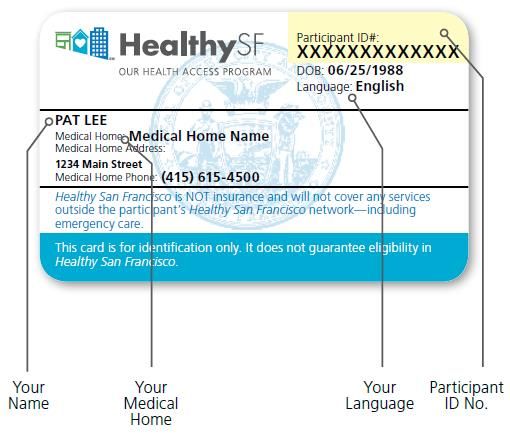 HealthySF
OUR HEALTH ACCESS PROGRAM

Participant ID#:
XXXXXXXXXXXXX
DOB: 06/25/1988
Language: English

PAT LEE
Medical Home: Medical Home Name
Medical Home Address:
1234 Main Street
Medical Home Phone: (415) 615-4500

Healthy San Francisco is NOT insurance and will not cover any services outside the participant's Healthy San Francisco network—including emergency care.

This card is for identification only. It does not guarantee eligibility in Healthy San Francisco.

Your Name

Your Medical Home

Your Language

Participant ID No.